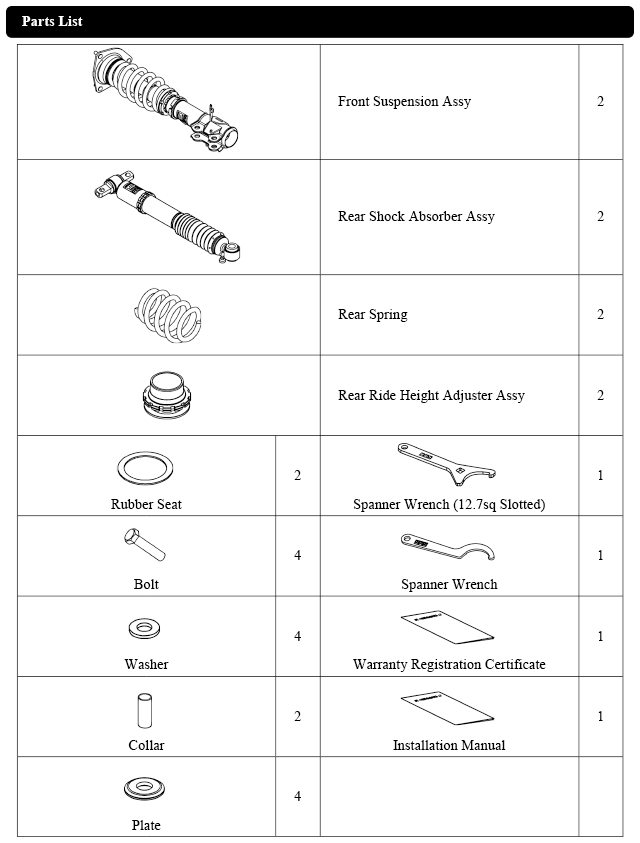 Parts List

| | | | |
|---|---|---|---|
| | | Front Suspension Assy | 2 |
| | | Rear Shock Absorber Assy | 2 |
| | | Rear Spring | 2 |
| | | Rear Ride Height Adjuster Assy | 2 |
| Rubber Seat | 2 | Spanner Wrench (12.7sq Slotted) | 1 |
| Bolt | 4 | Spanner Wrench | 1 |
| Washer | 4 | Warranty Registration Certificate | 1 |
| Collar | 2 | Installation Manual | 1 |
| Plate | 4 | | |